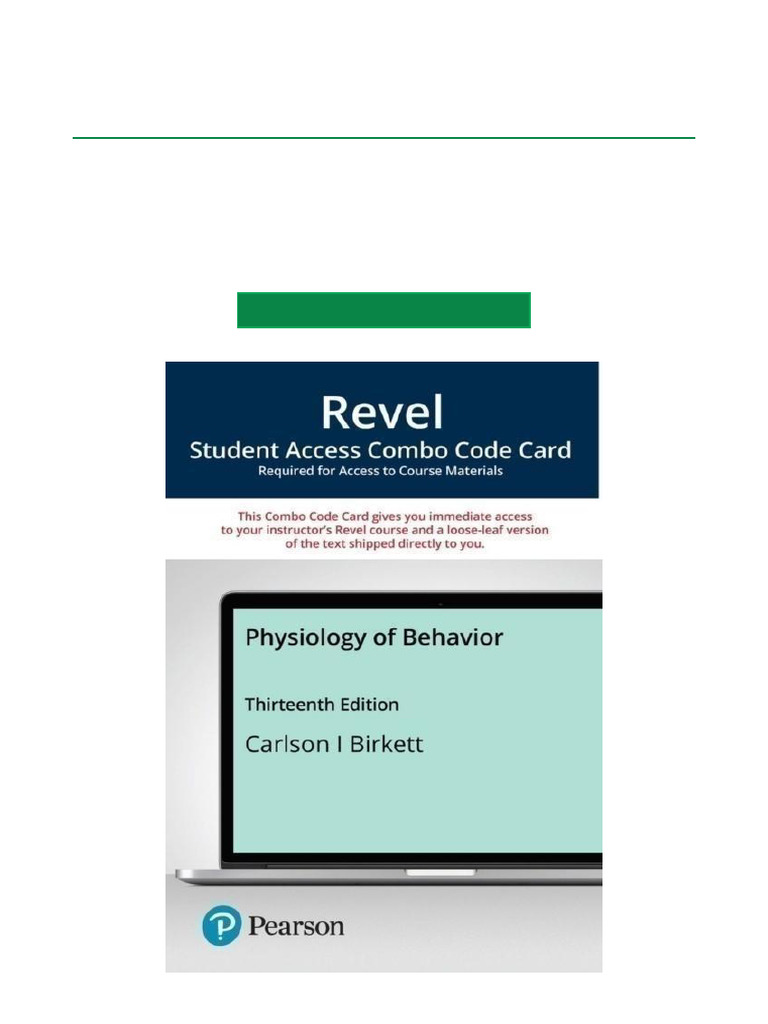 Revel
Student Access Combo Code Card
Required for Access to Course Materials

This Combo Code Card gives you immediate access to your instructor's Revel course and a loose-leaf version of the text shipped directly to you.

Physiology of Behavior

Thirteenth Edition

Carlson I Birkett

Pearson